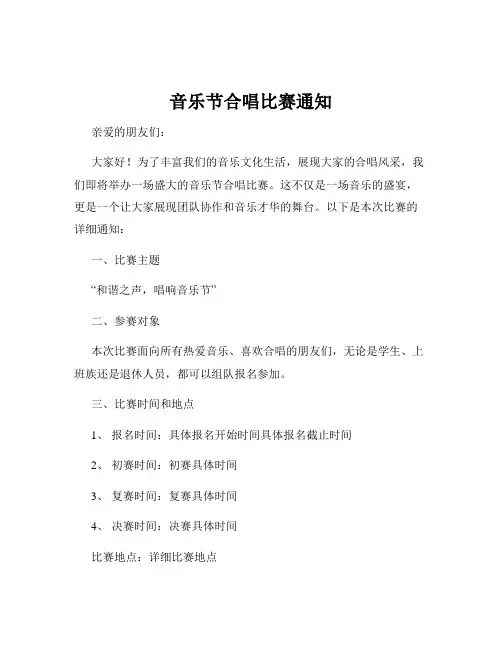 音乐节合唱比赛通知

亲爱的朋友们：

大家好！为了丰富我们的音乐文化生活，展现大家的合唱风采，我们即将举办一场盛大的音乐节合唱比赛。这不仅是一场音乐的盛宴，更是一个让大家展现团队协作和音乐才华的舞台。以下是本次比赛的详细通知：

一、比赛主题

“和谐之声，唱响音乐节”

二、参赛对象

本次比赛面向所有热爱音乐、喜欢合唱的朋友们，无论是学生、上班族还是退休人员，都可以组队报名参加。

三、比赛时间和地点

1、 报名时间：具体报名开始时间具体报名截止时间

2、 初赛时间：初赛具体时间

3、 复赛时间：复赛具体时间

4、 决赛时间：决赛具体时间

比赛地点：详细比赛地点